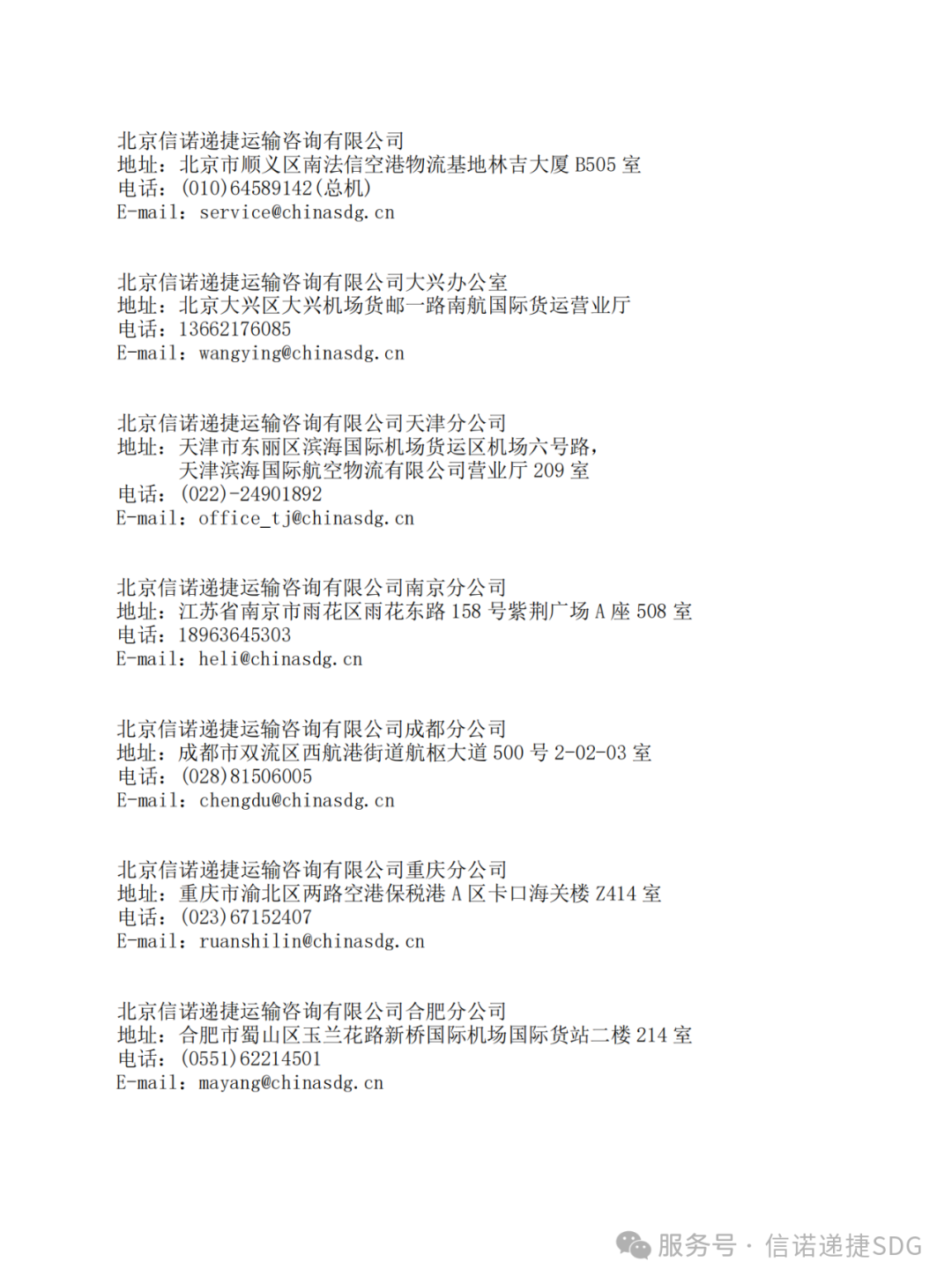 北京信诺递捷运输咨询有限公司
地址：北京市顺义区南法信空港物流基地林吉大厦 B505 室
电话：(010)64589142(总机)
E-mail：service@chinasdg.cn

北京信诺递捷运输咨询有限公司大兴办公室
地址：北京大兴区大兴机场货邮一路南航国际货运营业厅
电话：13662176085
E-mail：wangying@chinasdg.cn

北京信诺递捷运输咨询有限公司天津分公司
地址：天津市东丽区滨海国际机场货运区机场六号路，
天津滨海国际航空物流有限公司营业厅 209 室
电话：(022)-24901892
E-mail：office_tj@chinasdg.cn

北京信诺递捷运输咨询有限公司南京分公司
地址：江苏省南京市雨花区雨花东路 158 号紫荆广场 A 座 508 室
电话：18963645303
E-mail：heli@chinasdg.cn

北京信诺递捷运输咨询有限公司成都分公司
地址：成都市双流区西航港街道航枢大道 500 号 2-02-03 室
电话：(028)81506005
E-mail：chengdu@chinasdg.cn

北京信诺递捷运输咨询有限公司重庆分公司
地址：重庆市渝北区两路空港保税港 A 区卡口海关楼 Z414 室
电话：(023)67152407
E-mail：ruanshilin@chinasdg.cn

北京信诺递捷运输咨询有限公司合肥分公司
地址：合肥市蜀山区玉兰花路新桥国际机场国际货站二楼 214 室
电话：(0551)62214501
E-mail：mayang@chinasdg.cn

服务号 · 信诺递捷SDG